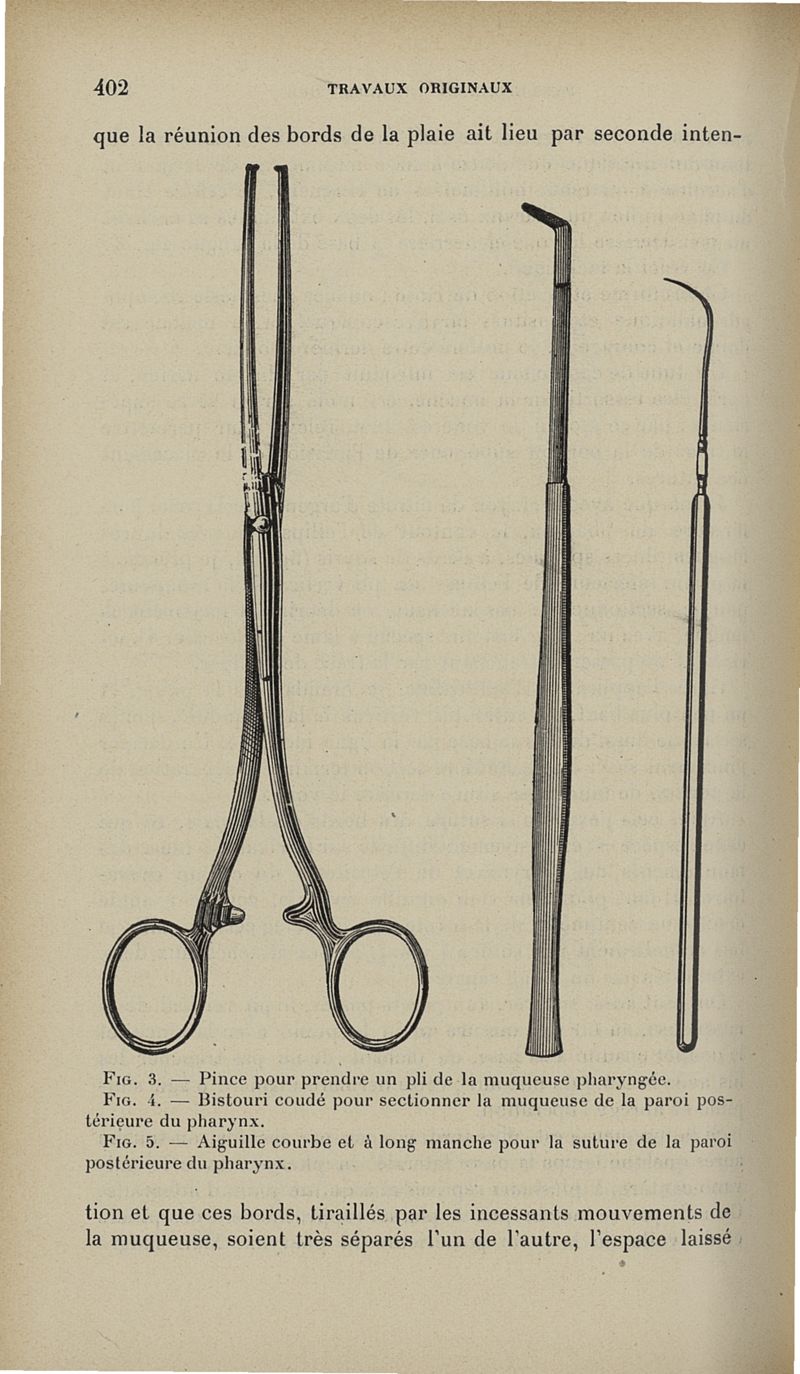 402 TRAVAUX ORIGINAUX

que la réunion des bords de la plaie ait lieu par seconde inten-

Fig. 3. — Pince pour prendre un pli de la muqueuse pharyngée.
Fig. 4. — Bistouri coudé pour sectionner la muqueuse de la paroi postérieure du pharynx.
Fig. 5. — Aiguille courbe et à long manche pour la suture de la paroi postérieure du pharynx.

tion et que ces bords, tiraillés par les incessants mouvements de la muqueuse, soient très séparés l'un de l'autre, l'espace laissé